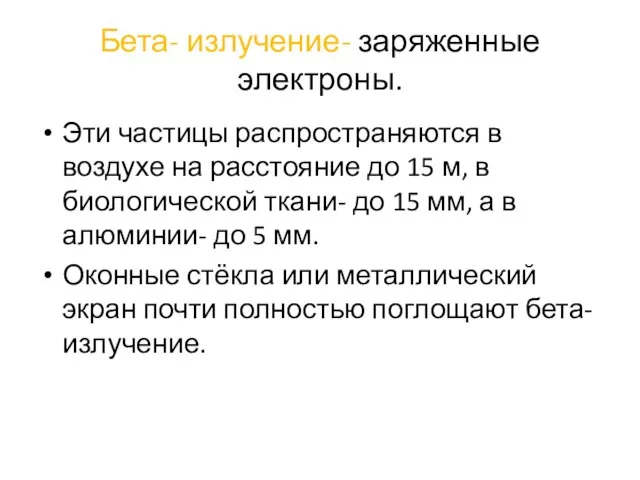 Бета- излучение- заряженные электроны.

• Эти частицы распространяются в воздухе на расстояние до 15 м, в биологической ткани- до 15 мм, а в алюминии- до 5 мм.

• Оконные стёкла или металлический экран почти полностью поглощают бета-излучение.